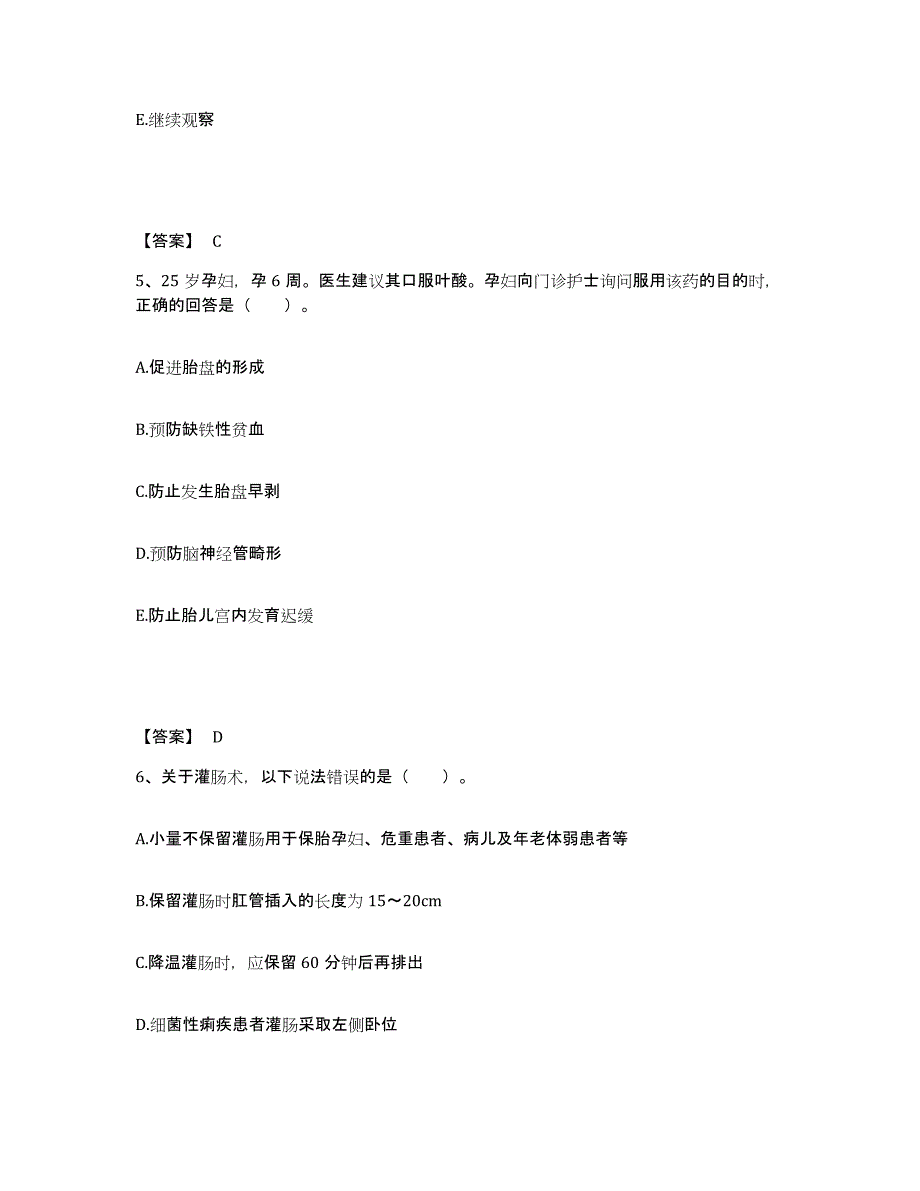 E.继续观察

【答案】 C

5、25 岁孕妇，孕 6 周。医生建议其口服叶酸。孕妇向门诊护士询问服用该药的目的时，正确的回答是（　　）。

A.促进胎盘的形成

B.预防缺铁性贫血

C.防止发生胎盘早剥

D.预防脑神经管畸形

E.防止胎儿宫内发育迟缓

【答案】 D

6、关于灌肠术，以下说法错误的是（　　）。

A.小量不保留灌肠用于保胎孕妇、危重患者、病儿及年老体弱患者等

B.保留灌肠时肛管插入的长度为 15～20cm

C.降温灌肠时，应保留 60 分钟后再排出

D.细菌性痢疾患者灌肠采取左侧卧位